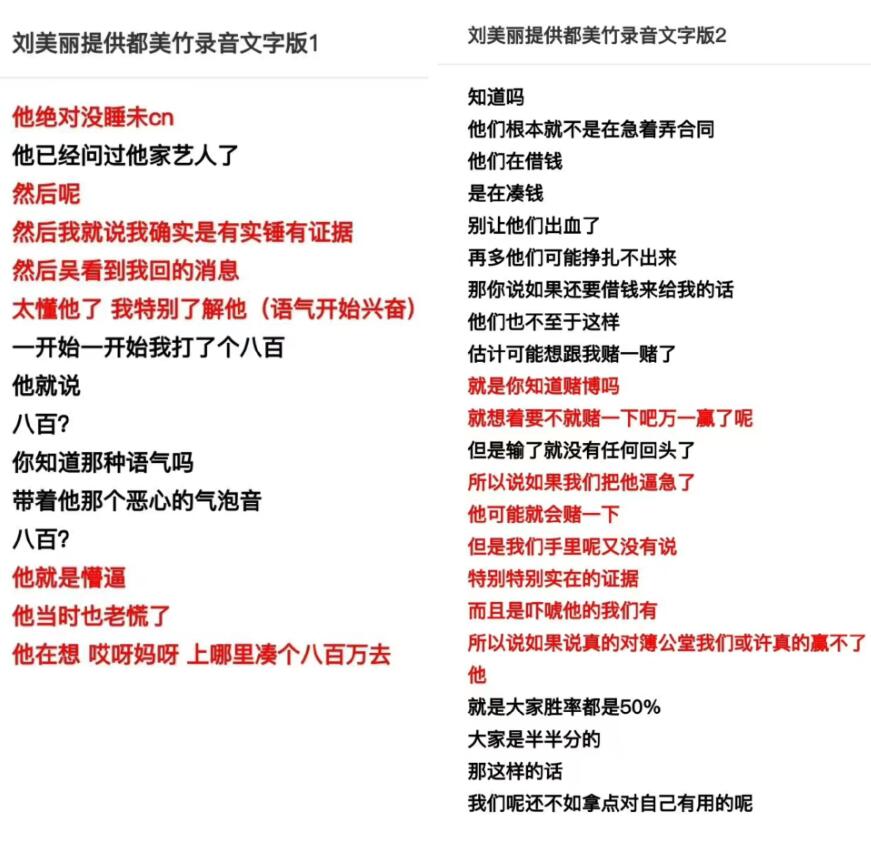 刘美丽提供都美竹录音文字版1

他绝对没睡未cn
他已经问过他家艺人了
然后呢
然后我就说我确实是有实锤有证据
然后吴看到我回的消息
太懂他了 我特别了解他（语气开始兴奋）
一开始一开始我打了个八百
他就说
八百?
你知道那种语气吗
带着他那个恶心的气泡音
八百?
他就是懵逼
他当时也老慌了
他在想 哎呀妈呀 上哪里凑个八百万去

刘美丽提供都美竹录音文字版2

知道吗
他们根本就不是在急着弄合同
他们在借钱
是在凑钱
别让他们出血了
再多他们可能挣扎不出来
那你说如果还要借钱来给我的话
他们也不至于这样
估计可能想跟我赌一赌了
就是你知道赌博吗
就想着要不就赌一下吧万一赢了呢
但是输了就没有任何回头了
所以说如果我们把他逼急了
他可能就会赌一下
但是我们手里呢又没有说
特别特别实在的证据
而且是吓唬他的我们有
所以说如果说真的对簿公堂我们或许真的赢不了他
就是大家胜率都是50%
大家是半半分的
那这样的话
我们呢还不如拿点对自己有用的呢